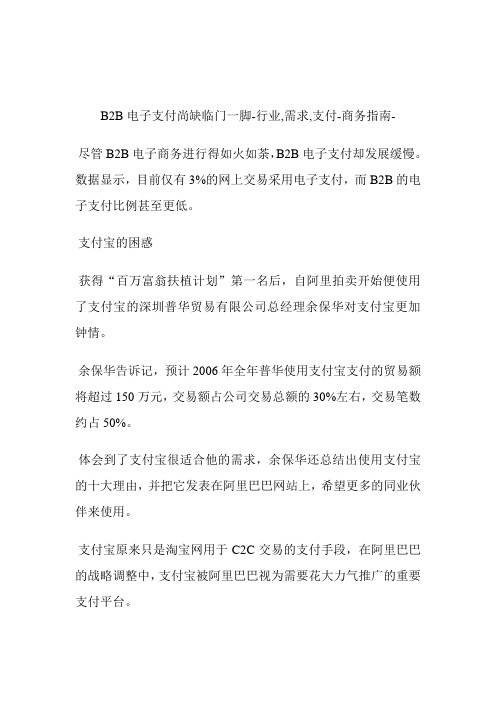 B2B 电子支付尚缺临门一脚-行业,需求,支付-商务指南-

尽管 B2B 电子商务进行得如火如荼，B2B 电子支付却发展缓慢。数据显示，目前仅有 3%的网上交易采用电子支付，而 B2B 的电子支付比例甚至更低。

支付宝的困惑

获得“百万富翁扶植计划”第一名后，自阿里拍卖开始便使用了支付宝的深圳普华贸易有限公司总经理余保华对支付宝更加钟情。

余保华告诉记，预计 2006 年全年普华使用支付宝支付的贸易额将超过 150 万元，交易额占公司交易总额的 30%左右，交易笔数约占 50%。

体会到了支付宝很适合他的需求，余保华还总结出使用支付宝的十大理由，并把它发表在阿里巴巴网站上，希望更多的同业伙伴来使用。

支付宝原来只是淘宝网用于 C2C 交易的支付手段，在阿里巴巴的战略调整中，支付宝被阿里巴巴视为需要花大力气推广的重要支付平台。